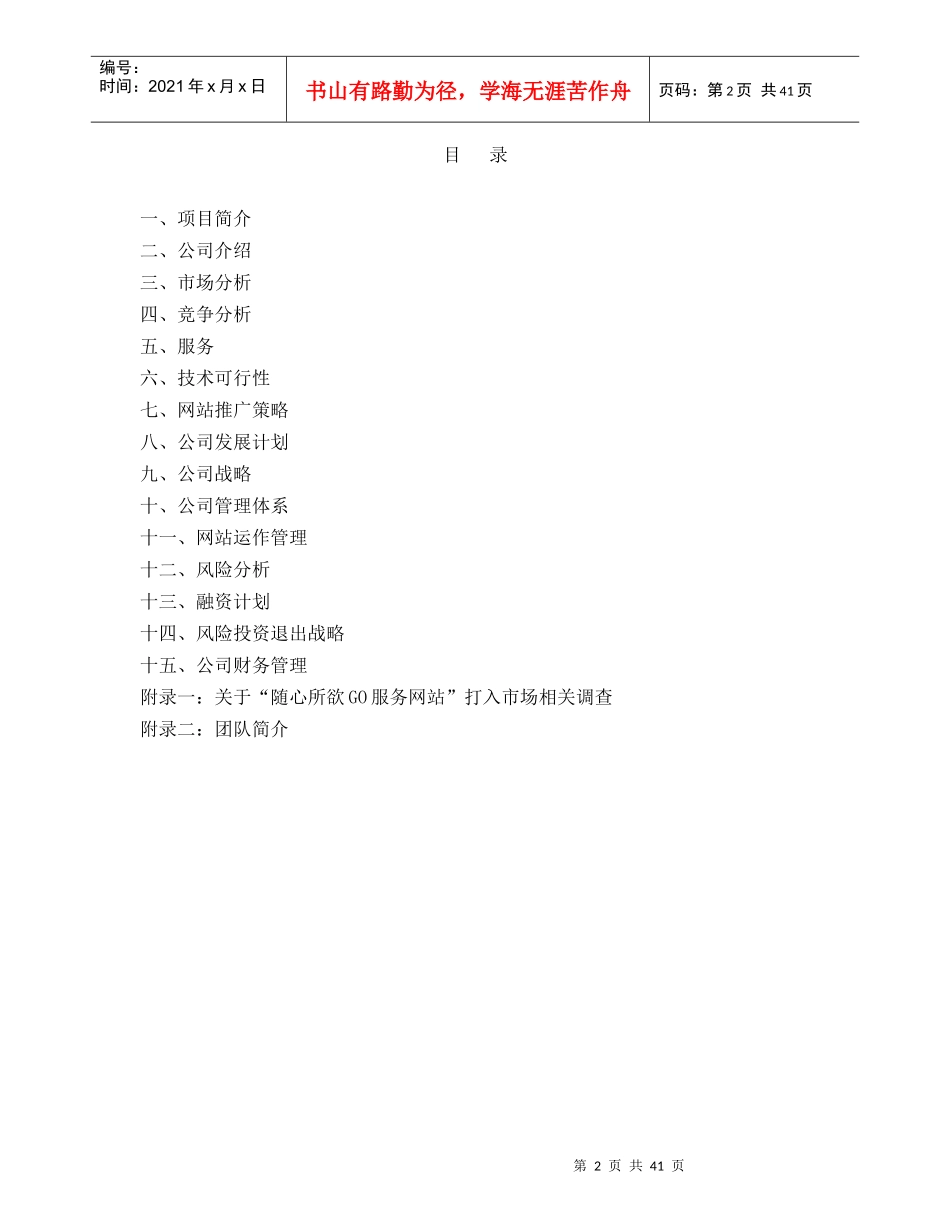 | 编号：<br>时间：2021年x月x日 | 书山有路勤为径，学海无涯苦作舟 | 页码：第2页 共41页 |
|---|---|---|

目　录

一、项目简介
二、公司介绍
三、市场分析
四、竞争分析
五、服务
六、技术可行性
七、网站推广策略
八、公司发展计划
九、公司战略
十、公司管理体系
十一、网站运作管理
十二、风险分析
十三、融资计划
十四、风险投资退出战略
十五、公司财务管理
附录一：关于“随心所欲GO服务网站”打入市场相关调查
附录二：团队简介

第 2 页 共 41 页